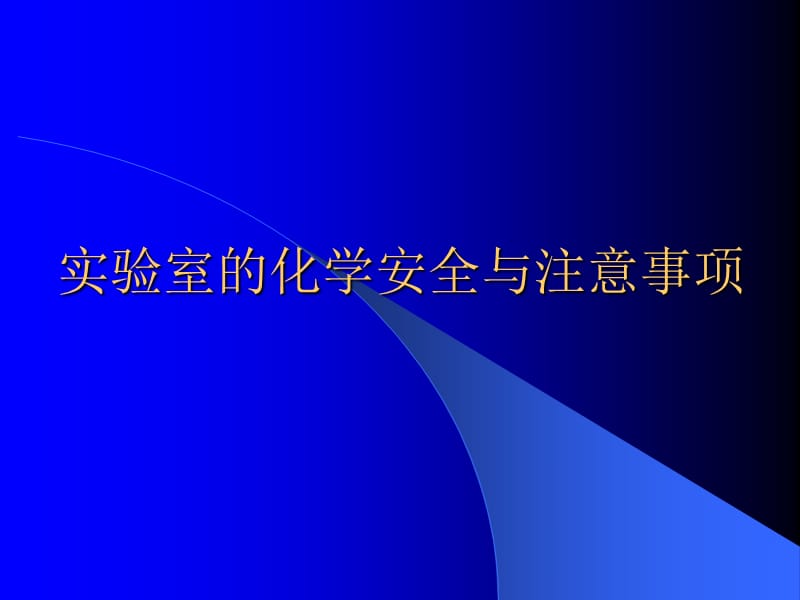 实验室的化学安全与注意事项